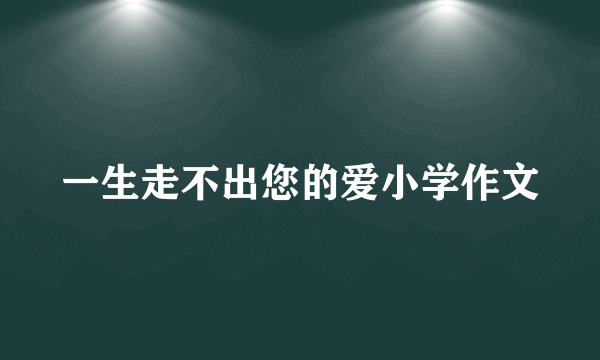 一生走不出您的爱小学作文